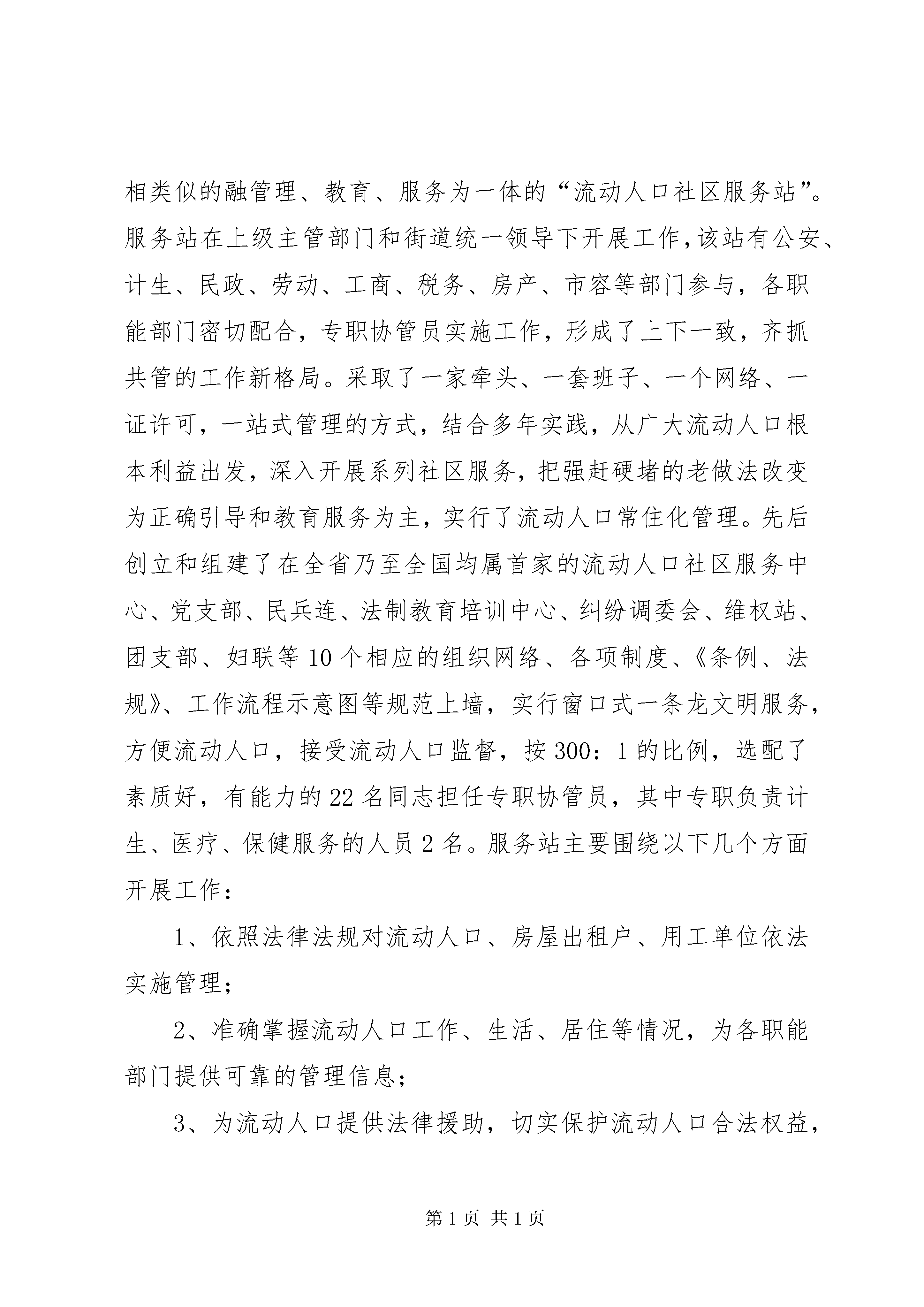 相类似的融管理、教育、服务为一体的“流动人口社区服务站”。服务站在上级主管部门和街道统一领导下开展工作,该站有公安、计生、民政、劳动、工商、税务、房产、市容等部门参与，各职能部门密切配合，专职协管员实施工作，形成了上下一致，齐抓共管的工作新格局。采取了一家牵头、一套班子、一个网络、一证许可，一站式管理的方式，结合多年实践，从广大流动人口根本利益出发，深入开展系列社区服务，把强赶硬堵的老做法改变为正确引导和教育服务为主，实行了流动人口常住化管理。先后创立和组建了在全省乃至全国均属首家的流动人口社区服务中心、党支部、民兵连、法制教育培训中心、纠纷调委会、维权站、团支部、妇联等10个相应的组织网络、各项制度、《条例、法规》、工作流程示意图等规范上墙，实行窗口式一条龙文明服务，方便流动人口，接受流动人口监督，按300：1的比例，选配了素质好，有能力的22名同志担任专职协管员，其中专职负责计生、医疗、保健服务的人员2名。服务站主要围绕以下几个方面开展工作：

1、依照法律法规对流动人口、房屋出租户、用工单位依法实施管理；

2、准确掌握流动人口工作、生活、居住等情况，为各职能部门提供可靠的管理信息；

3、为流动人口提供法律援助，切实保护流动人口合法权益，

第1页 共1页